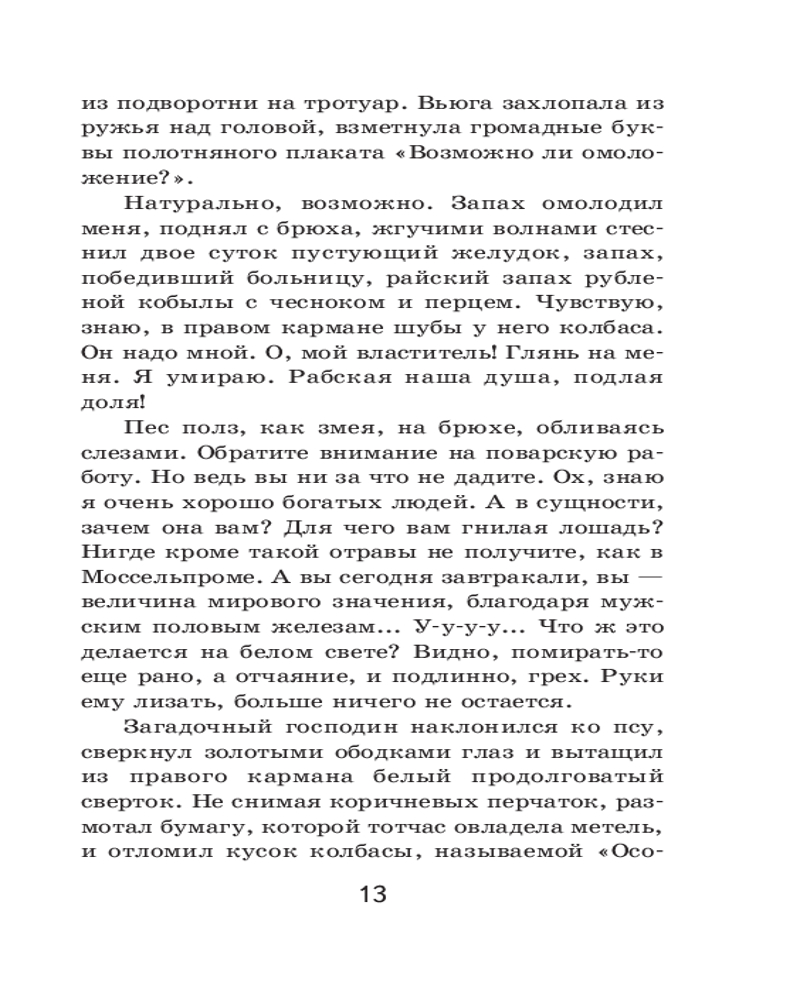 из подворотни на тротуар. Вьюга захлопала из ружья над головой, взметнула громадные буквы полотняного плаката «Возможно ли омоложение?».

Натурально, возможно. Запах омолодил меня, поднял с брюха, жгучими волнами стеснил двое суток пустующий желудок, запах, победивший больницу, райский запах рубленой кобылы с чесноком и перцем. Чувствую, знаю, в правом кармане шубы у него колбаса. Он надо мной. О, мой властитель! Глянь на меня. Я умираю. Рабская наша душа, подлая доля!

Пес полз, как змея, на брюхе, обливаясь слезами. Обратите внимание на поварскую работу. Но ведь вы ни за что не дадите. Ох, знаю я очень хорошо богатых людей. А в сущности, зачем она вам? Для чего вам гнилая лошадь? Нигде кроме такой отравы не получите, как в Моссельпроме. А вы сегодня завтракали, вы — величина мирового значения, благодаря мужским половым железам... У-у-у-у... Что ж это делается на белом свете? Видно, помирать-то еще рано, а отчаяние, и подлинно, грех. Руки ему лизать, больше ничего не остается.

Загадочный господин наклонился ко псу, сверкнул золотыми ободками глаз и вытащил из правого кармана белый продолговатый сверток. Не снимая коричневых перчаток, размотал бумагу, которой тотчас овладела метель, и отломил кусок колбасы, называемой «Осо-

13